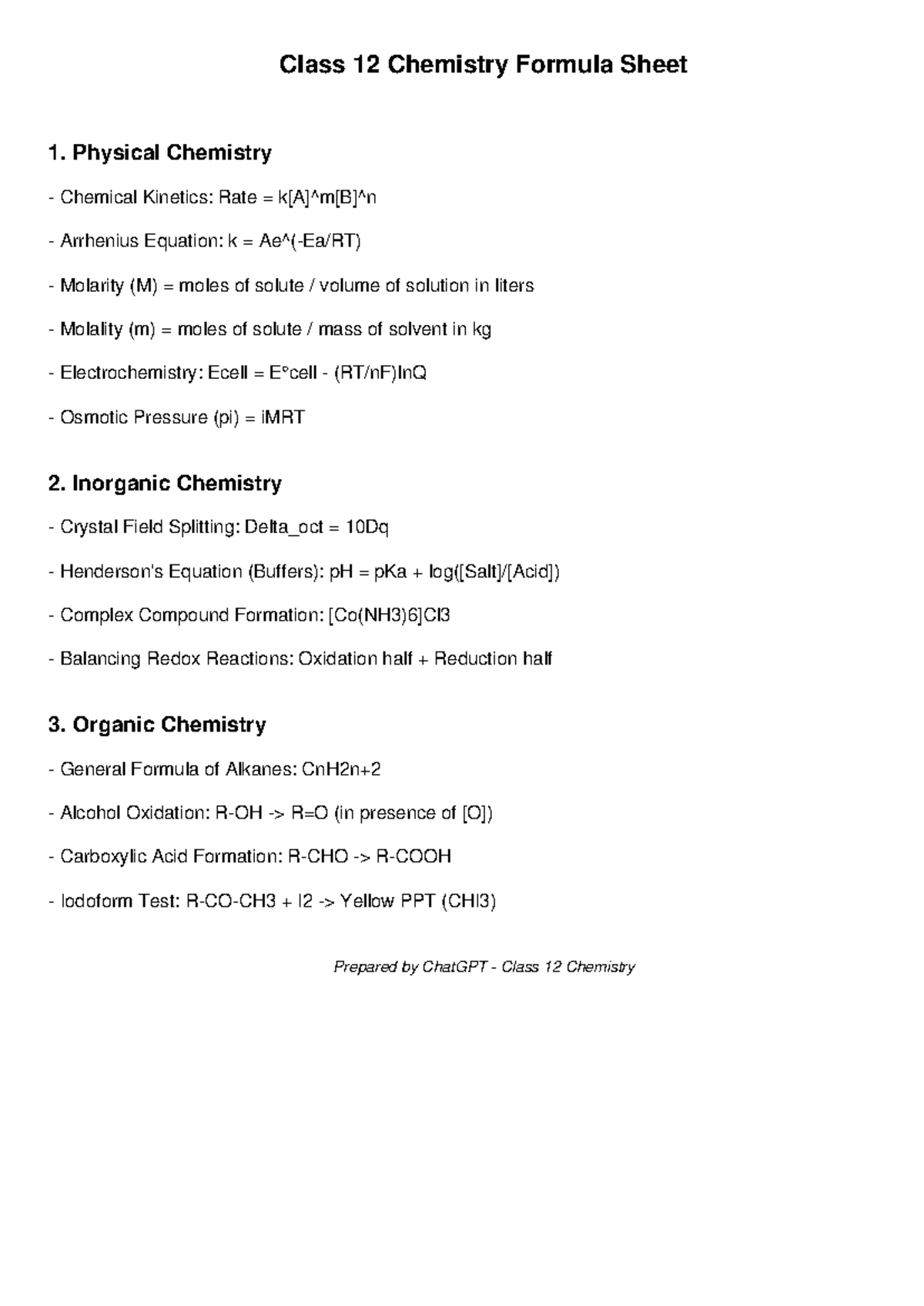 Class 12 Chemistry Formula Sheet

1. Physical Chemistry

- Chemical Kinetics: Rate = k[A]^m[B]^n

- Arrhenius Equation: k = Ae^(-Ea/RT)

- Molarity (M) = moles of solute / volume of solution in liters

- Molality (m) = moles of solute / mass of solvent in kg

- Electrochemistry: Ecell = E°cell - (RT/nF)lnQ

- Osmotic Pressure (pi) = iMRT

2. Inorganic Chemistry

- Crystal Field Splitting: Delta_oct = 10Dq

- Henderson's Equation (Buffers): pH = pKa + log([Salt]/[Acid])

- Complex Compound Formation: [Co(NH3)6]Cl3

- Balancing Redox Reactions: Oxidation half + Reduction half

3. Organic Chemistry

- General Formula of Alkanes: CnH2n+2

- Alcohol Oxidation: R-OH -> R=O (in presence of [O])

- Carboxylic Acid Formation: R-CHO -> R-COOH

- Iodoform Test: R-CO-CH3 + I2 -> Yellow PPT (CHI3)

Prepared by ChatGPT - Class 12 Chemistry